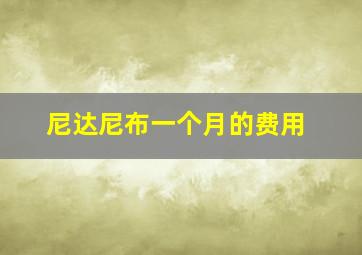 尼达尼布一个月的费用